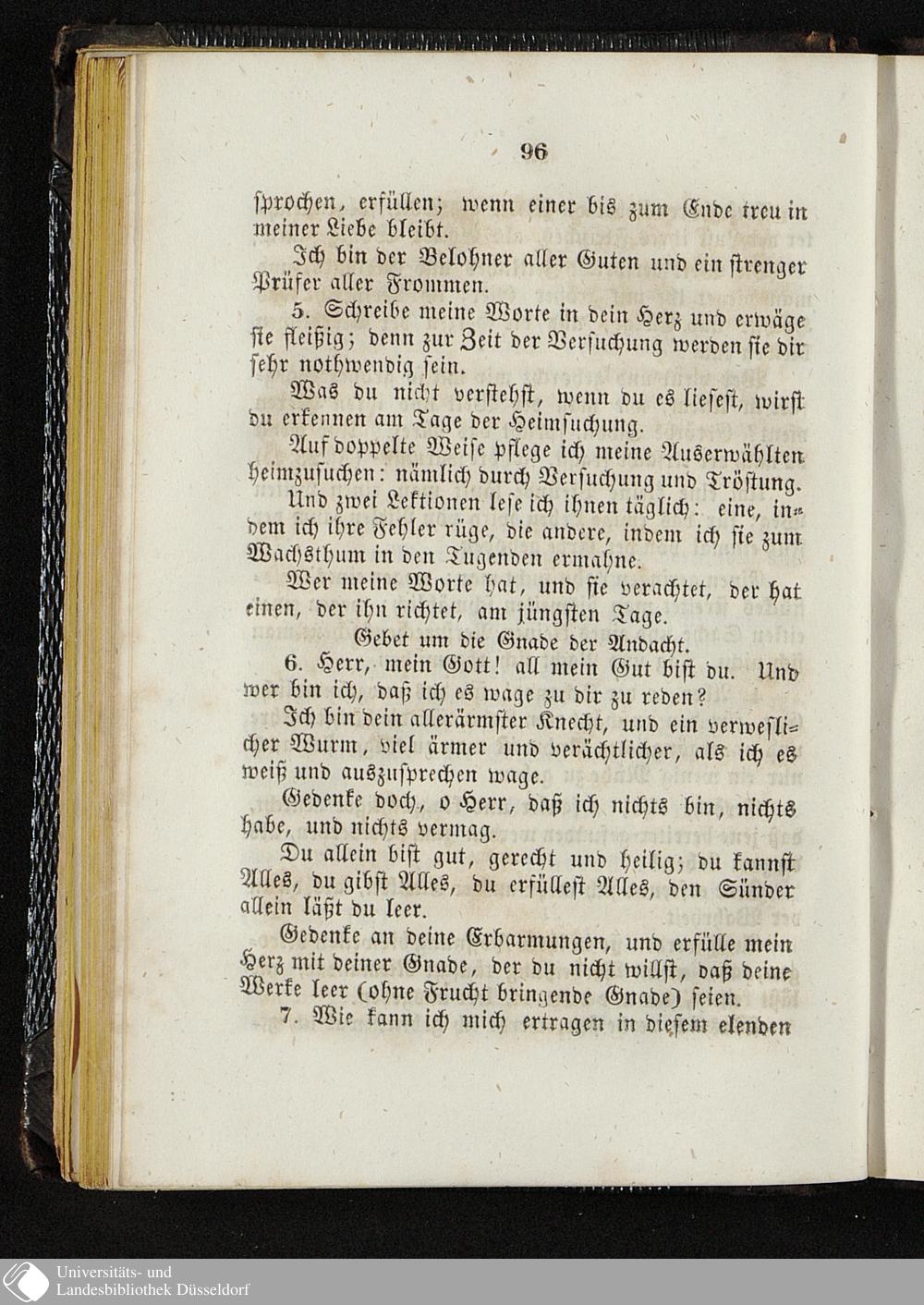 96

ſprochen, erfüllen; wenn einer bis zum Ende treu in meiner Liebe bleibt.

Ich bin der Belohner aller Guten und ein ſtrenger Prüfer aller Frommen.

5. Schreibe meine Worte in dein Herz und erwäge ſie fleißig; denn zur Zeit der Verſuchung werden ſie dir ſehr nothwendig ſein.

Was du nicht verſtehſt, wenn du es lieſeſt, wirſt du erkennen am Tage der Heimſuchung.

Auf doppelte Weiſe pflege ich meine Auserwählten heimzuſuchen: nämlich durch Verſuchung und Tröſtung.

Und zwei Lektionen leſe ich ihnen täglich: eine, indem ich ihre Fehler rüge, die andere, indem ich ſie zum Wachsthum in den Tugenden ermahne.

Wer meine Worte hat, und ſie verachtet, der hat einen, der ihn richtet, am jüngſten Tage.

Gebet um die Gnade der Andacht.

6. Herr, mein Gott! all mein Gut biſt du. Und wer bin ich, daß ich es wage zu dir zu reden?

Ich bin dein allerärmſter Knecht, und ein verweslicher Wurm, viel ärmer und verächtlicher, als ich es weiß und auszuſprechen wage.

Gedenke doch, o Herr, daß ich nichts bin, nichts habe, und nichts vermag.

Du allein biſt gut, gerecht und heilig; du kannſt Alles, du gibſt Alles, du erfülleſt Alles, den Sünder allein läßt du leer.

Gedenke an deine Erbarmungen, und erfülle mein Herz mit deiner Gnade, der du nicht willſt, daß deine Werke leer (ohne Frucht bringende Gnade) ſeien.

7. Wie kann ich mich ertragen in dieſem elenden

Universitäts- und Landesbibliothek Düsseldorf